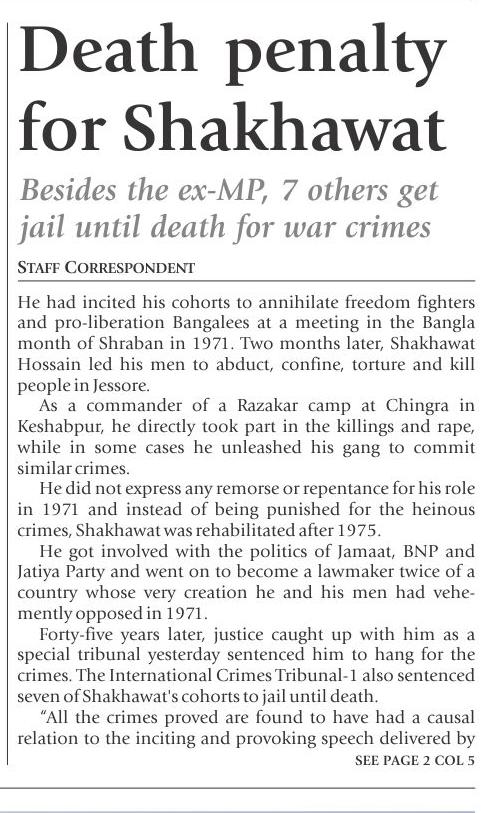 Death penalty for Shakhawat

Besides the ex-MP, 7 others get jail until death for war crimes

STAFF CORRESPONDENT

He had incited his cohorts to annihilate freedom fighters and pro-liberation Bangalees at a meeting in the Bangla month of Shraban in 1971. Two months later, Shakhawat Hossain led his men to abduct, confine, torture and kill people in Jessore.

As a commander of a Razakar camp at Chingra in Keshabpur, he directly took part in the killings and rape, while in some cases he unleashed his gang to commit similar crimes.

He did not express any remorse or repentance for his role in 1971 and instead of being punished for the heinous crimes, Shakhawat was rehabilitated after 1975.

He got involved with the politics of Jamaat, BNP and Jatiya Party and went on to become a lawmaker twice of a country whose very creation he and his men had vehemently opposed in 1971.

Forty-five years later, justice caught up with him as a special tribunal yesterday sentenced him to hang for the crimes. The International Crimes Tribunal-1 also sentenced seven of Shakhawat's cohorts to jail until death.

"All the crimes proved are found to have had a causal relation to the inciting and provoking speech delivered by

SEE PAGE 2 COL 5